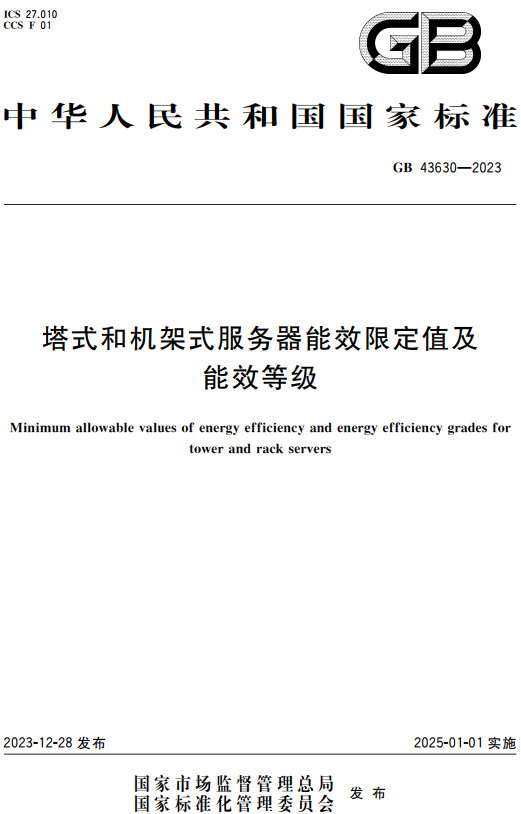 ICS 27.010
CCS F 01

GB

中华人民共和国国家标准

GB 43630—2023

塔式和机架式服务器能效限定值及能效等级

Minimum allowable values of energy efficiency and energy efficiency grades for tower and rack servers

2023-12-28 发布

2025-01-01 实施

国家市场监督管理总局
国家标准化管理委员会 发布